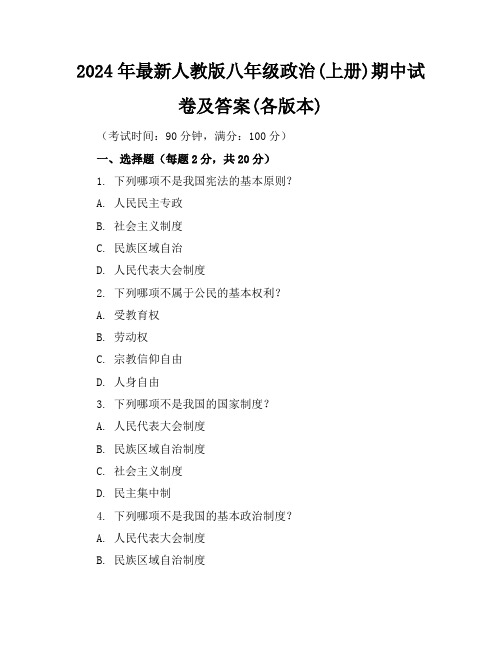 2024年最新人教版八年级政治(上册)期中试卷及答案(各版本)

（考试时间：90分钟，满分：100分）

一、选择题（每题2分，共20分）

1. 下列哪项不是我国宪法的基本原则？

A. 人民民主专政

B. 社会主义制度

C. 民族区域自治

D. 人民代表大会制度

2. 下列哪项不属于公民的基本权利？

A. 受教育权

B. 劳动权

C. 宗教信仰自由

D. 人身自由

3. 下列哪项不是我国的国家制度？

A. 人民代表大会制度

B. 民族区域自治制度

C. 社会主义制度

D. 民主集中制

4. 下列哪项不是我国的基本政治制度？

A. 人民代表大会制度

B. 民族区域自治制度